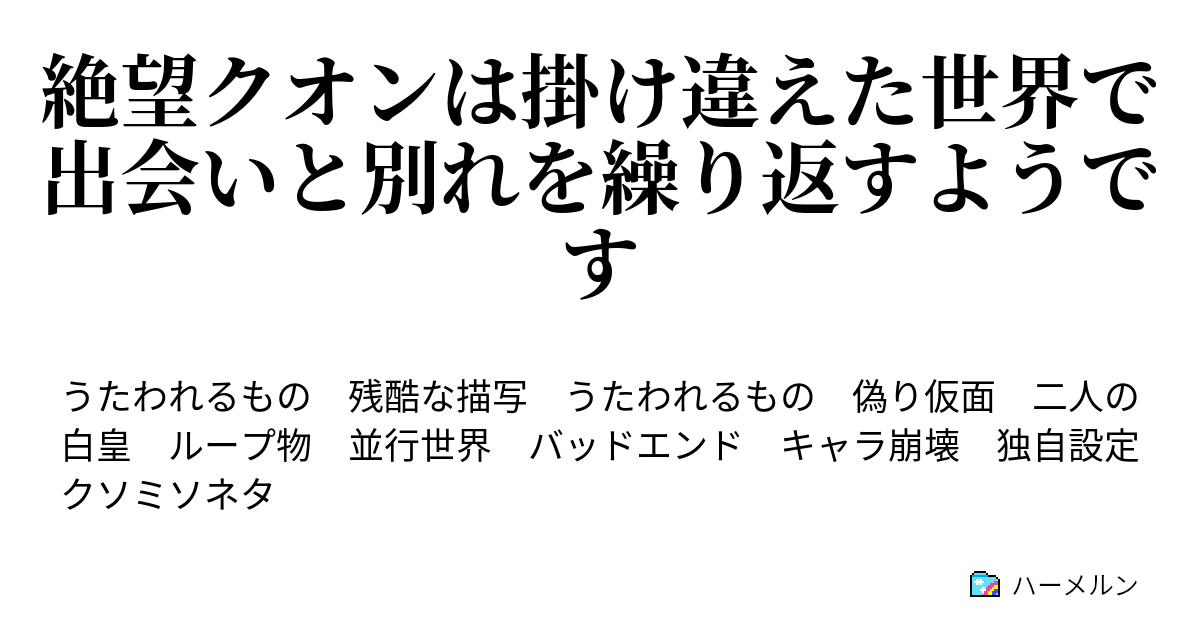 絶望クオンは掛け違えた世界で出会いと別れを繰り返すようです

うたわれるもの　残酷な描写　うたわれるもの　偽り仮面　二人の白皇　ループ物　並行世界　バッドエンド　キャラ崩壊　独自設定　クソミソネタ

ハーメルン